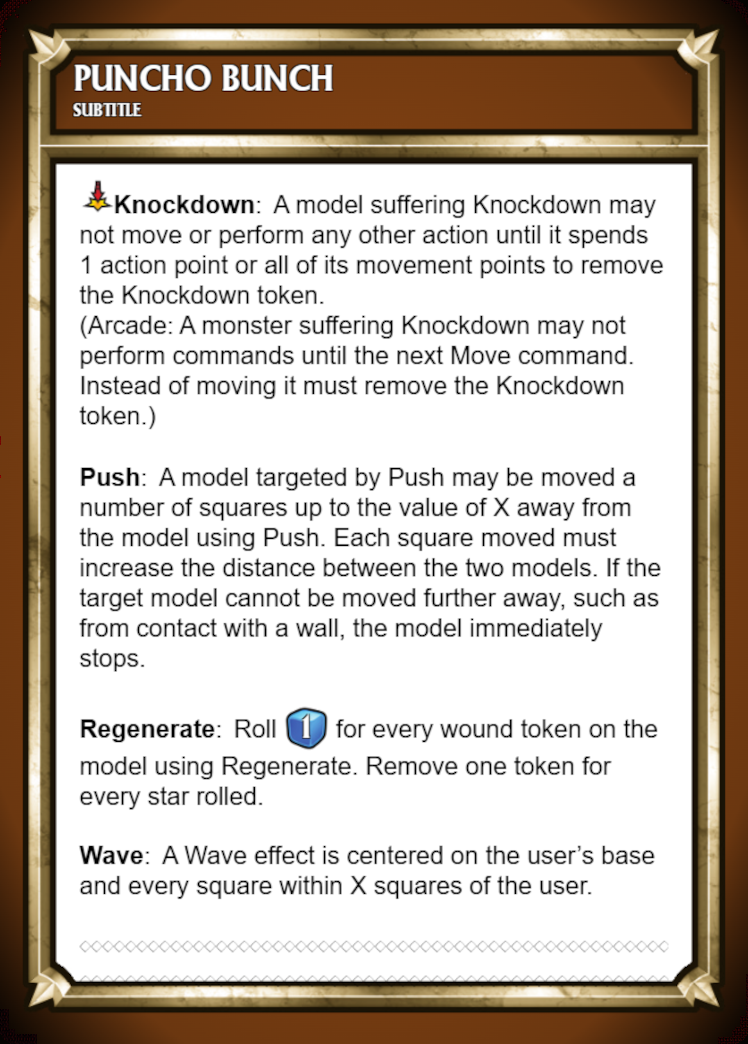 PUNCHO BUNCH
SUBTITLE

Knockdown: A model suffering Knockdown may not move or perform any other action until it spends 1 action point or all of its movement points to remove the Knockdown token.
(Arcade: A monster suffering Knockdown may not perform commands until the next Move command. Instead of moving it must remove the Knockdown token.)

Push: A model targeted by Push may be moved a number of squares up to the value of X away from the model using Push. Each square moved must increase the distance between the two models. If the target model cannot be moved further away, such as from contact with a wall, the model immediately stops.

Regenerate: Roll 1 for every wound token on the model using Regenerate. Remove one token for every star rolled.

Wave: A Wave effect is centered on the user's base and every square within X squares of the user.